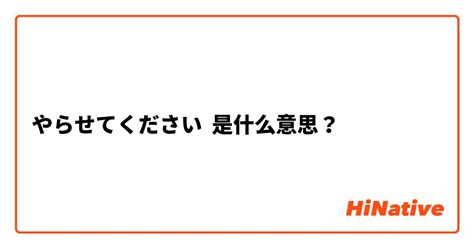 やらせてください 是什么意思？

HiNative